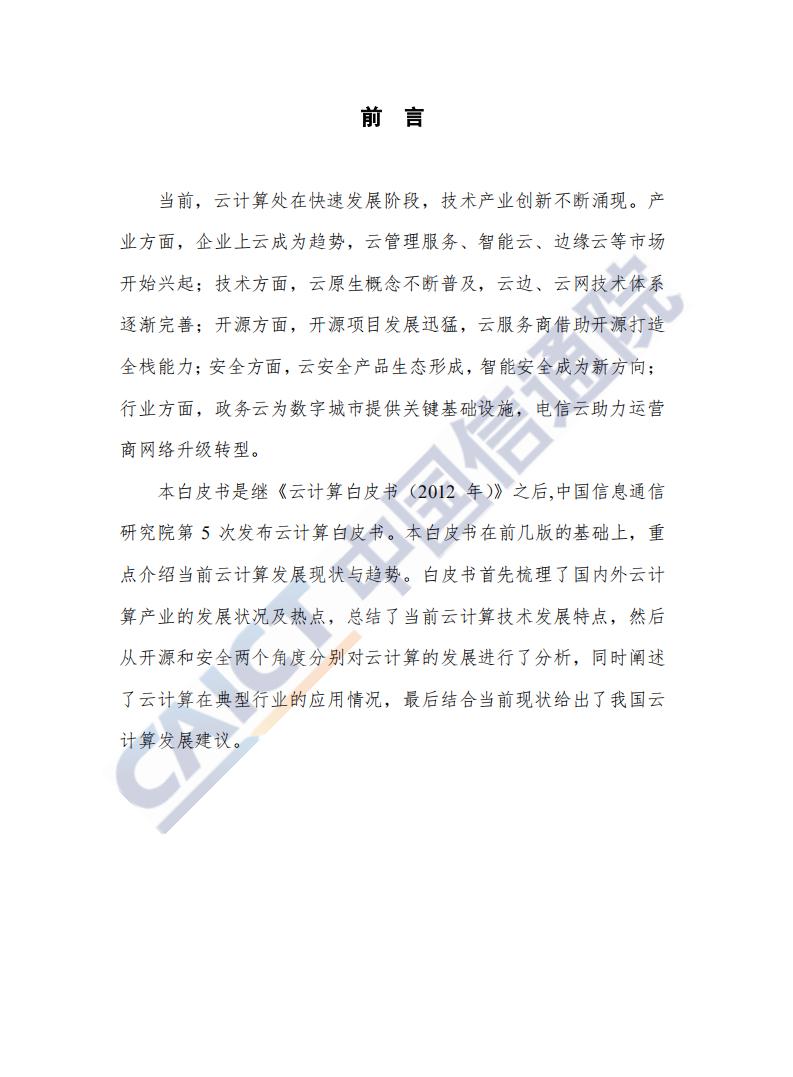 前　言

当前，云计算处在快速发展阶段，技术产业创新不断涌现。产业方面，企业上云成为趋势，云管理服务、智能云、边缘云等市场开始兴起；技术方面，云原生概念不断普及，云边、云网技术体系逐渐完善；开源方面，开源项目发展迅猛，云服务商借助开源打造全栈能力；安全方面，云安全产品生态形成，智能安全成为新方向；行业方面，政务云为数字城市提供关键基础设施，电信云助力运营商网络升级转型。

本白皮书是继《云计算白皮书（2012 年）》之后,中国信息通信研究院第 5 次发布云计算白皮书。本白皮书在前几版的基础上，重点介绍当前云计算发展现状与趋势。白皮书首先梳理了国内外云计算产业的发展状况及热点，总结了当前云计算技术发展特点，然后从开源和安全两个角度分别对云计算的发展进行了分析，同时阐述了云计算在典型行业的应用情况，最后结合当前现状给出了我国云计算发展建议。

CAICT 中国信通院